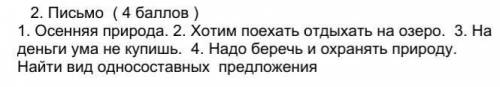 2. Письмо ( 4 баллов )
1. Осенняя природа. 2. Хотим поехать отдыхать на озеро. 3. На деньги ума не купишь. 4. Надо беречь и охранять природу. Найти вид односоставных предложения